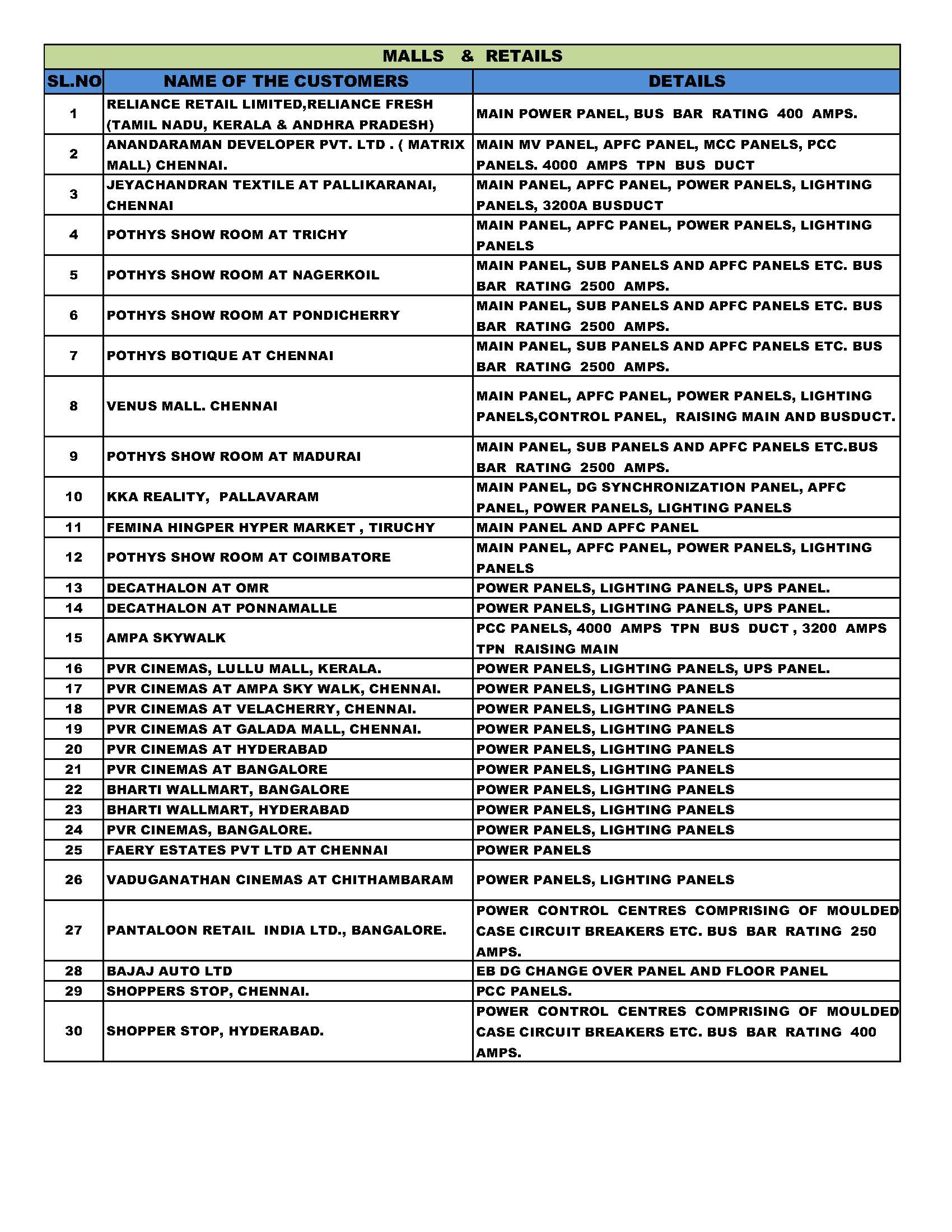 MALLS & RETAILS

| SL.NO | NAME OF THE CUSTOMERS | DETAILS |
|---|---|---|
| 1 | RELIANCE RETAIL LIMITED,RELIANCE FRESH (TAMIL NADU, KERALA & ANDHRA PRADESH) | MAIN POWER PANEL, BUS BAR RATING 400 AMPS. |
| 2 | ANANDARAMAN DEVELOPER PVT. LTD . ( MATRIX MALL) CHENNAI. | MAIN MV PANEL, APFC PANEL, MCC PANELS, PCC PANELS. 4000 AMPS TPN BUS DUCT |
| 3 | JEYACHANDRAN TEXTILE AT PALLIKARANAI, CHENNAI | MAIN PANEL, APFC PANEL, POWER PANELS, LIGHTING PANELS, 3200A BUSDUCT |
| 4 | POTHYS SHOW ROOM AT TRICHY | MAIN PANEL, APFC PANEL, POWER PANELS, LIGHTING PANELS |
| 5 | POTHYS SHOW ROOM AT NAGERKOIL | MAIN PANEL, SUB PANELS AND APFC PANELS ETC. BUS BAR RATING 2500 AMPS. |
| 6 | POTHYS SHOW ROOM AT PONDICHERRY | MAIN PANEL, SUB PANELS AND APFC PANELS ETC. BUS BAR RATING 2500 AMPS. |
| 7 | POTHYS BOTIQUE AT CHENNAI | MAIN PANEL, SUB PANELS AND APFC PANELS ETC. BUS BAR RATING 2500 AMPS. |
| 8 | VENUS MALL. CHENNAI | MAIN PANEL, APFC PANEL, POWER PANELS, LIGHTING PANELS,CONTROL PANEL, RAISING MAIN AND BUSDUCT. |
| 9 | POTHYS SHOW ROOM AT MADURAI | MAIN PANEL, SUB PANELS AND APFC PANELS ETC.BUS BAR RATING 2500 AMPS. |
| 10 | KKA REALITY, PALLAVARAM | MAIN PANEL, DG SYNCHRONIZATION PANEL, APFC PANEL, POWER PANELS, LIGHTING PANELS |
| 11 | FEMINA HINGPER HYPER MARKET , TIRUCHY | MAIN PANEL AND APFC PANEL |
| 12 | POTHYS SHOW ROOM AT COIMBATORE | MAIN PANEL, APFC PANEL, POWER PANELS, LIGHTING PANELS |
| 13 | DECATHALON AT OMR | POWER PANELS, LIGHTING PANELS, UPS PANEL. |
| 14 | DECATHALON AT PONNAMALLE | POWER PANELS, LIGHTING PANELS, UPS PANEL. |
| 15 | AMPA SKYWALK | PCC PANELS, 4000 AMPS TPN BUS DUCT , 3200 AMPS TPN RAISING MAIN |
| 16 | PVR CINEMAS, LULLU MALL, KERALA. | POWER PANELS, LIGHTING PANELS, UPS PANEL. |
| 17 | PVR CINEMAS AT AMPA SKY WALK, CHENNAI. | POWER PANELS, LIGHTING PANELS |
| 18 | PVR CINEMAS AT VELACHERRY, CHENNAI. | POWER PANELS, LIGHTING PANELS |
| 19 | PVR CINEMAS AT GALADA MALL, CHENNAI. | POWER PANELS, LIGHTING PANELS |
| 20 | PVR CINEMAS AT HYDERABAD | POWER PANELS, LIGHTING PANELS |
| 21 | PVR CINEMAS AT BANGALORE | POWER PANELS, LIGHTING PANELS |
| 22 | BHARTI WALLMART, BANGALORE | POWER PANELS, LIGHTING PANELS |
| 23 | BHARTI WALLMART, HYDERABAD | POWER PANELS, LIGHTING PANELS |
| 24 | PVR CINEMAS, BANGALORE. | POWER PANELS, LIGHTING PANELS |
| 25 | FAERY ESTATES PVT LTD AT CHENNAI | POWER PANELS |
| 26 | VADUGANATHAN CINEMAS AT CHITHAMBARAM | POWER PANELS, LIGHTING PANELS |
| 27 | PANTALOON RETAIL INDIA LTD., BANGALORE. | POWER CONTROL CENTRES COMPRISING OF MOULDED CASE CIRCUIT BREAKERS ETC. BUS BAR RATING 250 AMPS. |
| 28 | BAJAJ AUTO LTD | EB DG CHANGE OVER PANEL AND FLOOR PANEL |
| 29 | SHOPPERS STOP, CHENNAI. | PCC PANELS. |
| 30 | SHOPPER STOP, HYDERABAD. | POWER CONTROL CENTRES COMPRISING OF MOULDED CASE CIRCUIT BREAKERS ETC. BUS BAR RATING 400 AMPS. |